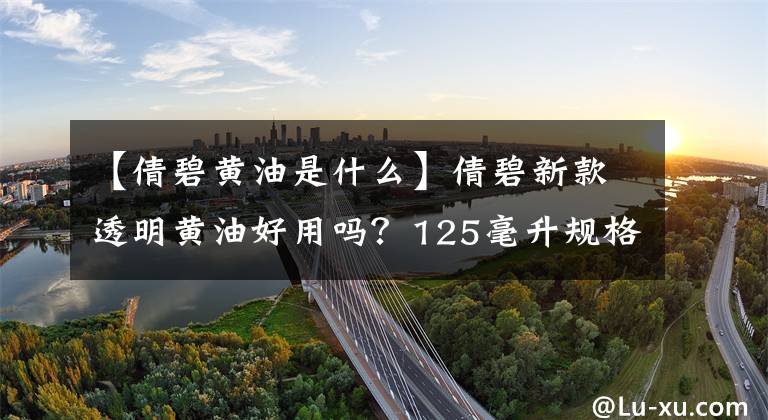 【倩碧黄油是什么】倩碧新款透明黄油好用吗？125毫升规格

@Lu-xu.com